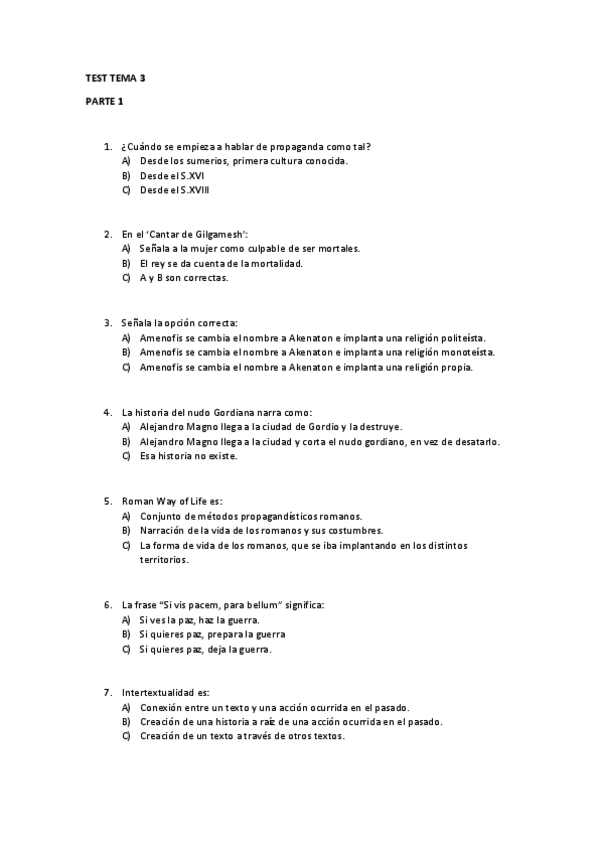 TEST TEMA 3

PARTE 1

1. ¿Cuándo se empieza a hablar de propaganda como tal?
A) Desde los sumerios, primera cultura conocida.
B) Desde el S.XVI
C) Desde el S.XVIII

2. En el 'Cantar de Gilgamesh':
A) Señala a la mujer como culpable de ser mortales.
B) El rey se da cuenta de la mortalidad.
C) A y B son correctas.

3. Señala la opción correcta:
A) Amenofis se cambia el nombre a Akenaton e implanta una religión politeísta.
B) Amenofis se cambia el nombre a Akenaton e implanta una religión monoteísta.
C) Amenofis se cambia el nombre a Akenaton e implanta una religión propia.

4. La historia del nudo Gordiana narra como:
A) Alejandro Magno llega a la ciudad de Gordio y la destruye.
B) Alejandro Magno llega a la ciudad y corta el nudo gordiano, en vez de desatarlo.
C) Esa historia no existe.

5. Roman Way of Life es:
A) Conjunto de métodos propagandísticos romanos.
B) Narración de la vida de los romanos y sus costumbres.
C) La forma de vida de los romanos, que se iba implantando en los distintos territorios.

6. La frase "Si vis pacem, para bellum" significa:
A) Si ves la paz, haz la guerra.
B) Si quieres paz, prepara la guerra
C) Si quieres paz, deja la guerra.

7. Intertextualidad es:
A) Conexión entre un texto y una acción ocurrida en el pasado.
B) Creación de una historia a raíz de una acción ocurrida en el pasado.
C) Creación de un texto a través de otros textos.